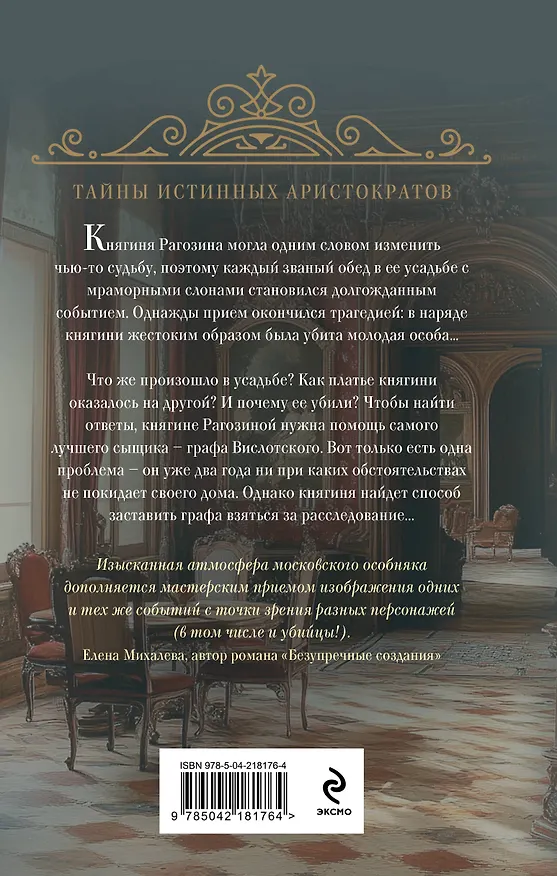 ТАЙНЫ ИСТИННЫХ АРИСТОКРАТОВ

Княгиня Рагозина могла одним словом изменить чью-то судьбу, поэтому каждый званый обед в ее усадьбе с мраморными слонами становился долгожданным событием. Однажды прием окончился трагедией: в наряде княгини жестоким образом была убита молодая особа...

Что же произошло в усадьбе? Как платье княгини оказалось на другой? И почему ее убили? Чтобы найти ответы, княгине Рагозиной нужна помощь самого лучшего сыщика – графа Вислотского. Вот только есть одна проблема – он уже два года ни при каких обстоятельствах не покидает своего дома. Однако княгиня найдет способ заставить графа взяться за расследование...

Изысканная атмосфера московского особняка дополняется мастерским приемом изображения одних и тех же событий с точки зрения разных персонажей (в том числе и убийцы!).
Елена Михалева, автор романа «Безупречные создания»

ISBN 978-5-04-218176-4
9 785042 181764 >

ЭКСМО